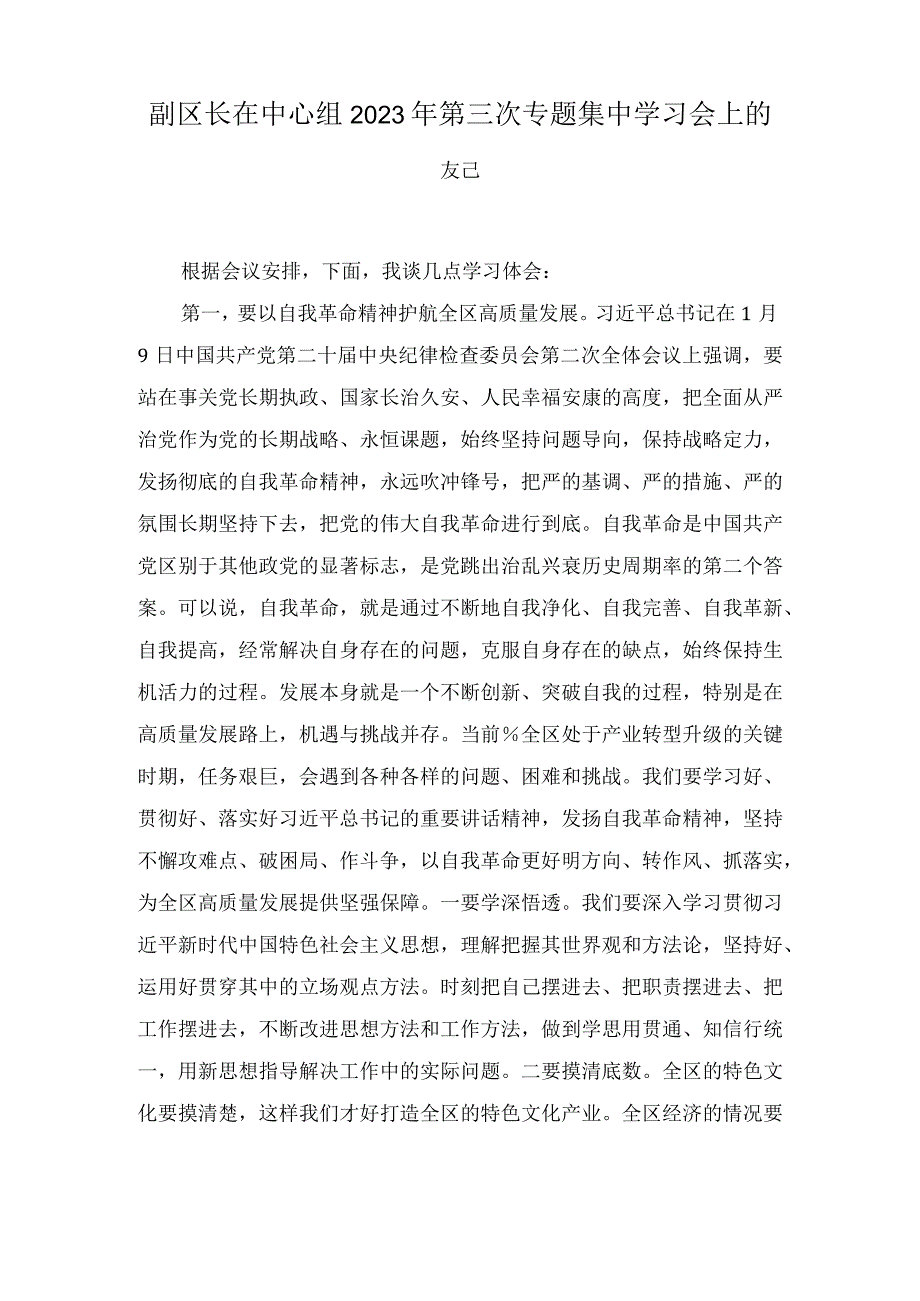 副区长在中心组2023年第三次专题集中学习会上的

友己

根据会议安排，下面，我谈几点学习体会：

第一，要以自我革命精神护航全区高质量发展。习近平总书记在1月9日中国共产党第二十届中央纪律检查委员会第二次全体会议上强调，要站在事关党长期执政、国家长治久安、人民幸福安康的高度，把全面从严治党作为党的长期战略、永恒课题，始终坚持问题导向，保持战略定力，发扬彻底的自我革命精神，永远吹冲锋号，把严的基调、严的措施、严的氛围长期坚持下去，把党的伟大自我革命进行到底。自我革命是中国共产党区别于其他政党的显著标志，是党跳出治乱兴衰历史周期率的第二个答案。可以说，自我革命，就是通过不断地自我净化、自我完善、自我革新、自我提高，经常解决自身存在的问题，克服自身存在的缺点，始终保持生机活力的过程。发展本身就是一个不断创新、突破自我的过程，特别是在高质量发展路上，机遇与挑战并存。当前％全区处于产业转型升级的关键时期，任务艰巨，会遇到各种各样的问题、困难和挑战。我们要学习好、贯彻好、落实好习近平总书记的重要讲话精神，发扬自我革命精神，坚持不懈攻难点、破困局、作斗争，以自我革命更好明方向、转作风、抓落实，为全区高质量发展提供坚强保障。一要学深悟透。我们要深入学习贯彻习近平新时代中国特色社会主义思想，理解把握其世界观和方法论，坚持好、运用好贯穿其中的立场观点方法。时刻把自己摆进去、把职责摆进去、把工作摆进去，不断改进思想方法和工作方法，做到学思用贯通、知信行统一，用新思想指导解决工作中的实际问题。二要摸清底数。全区的特色文化要摸清楚，这样我们才好打造全区的特色文化产业。全区经济的情况要